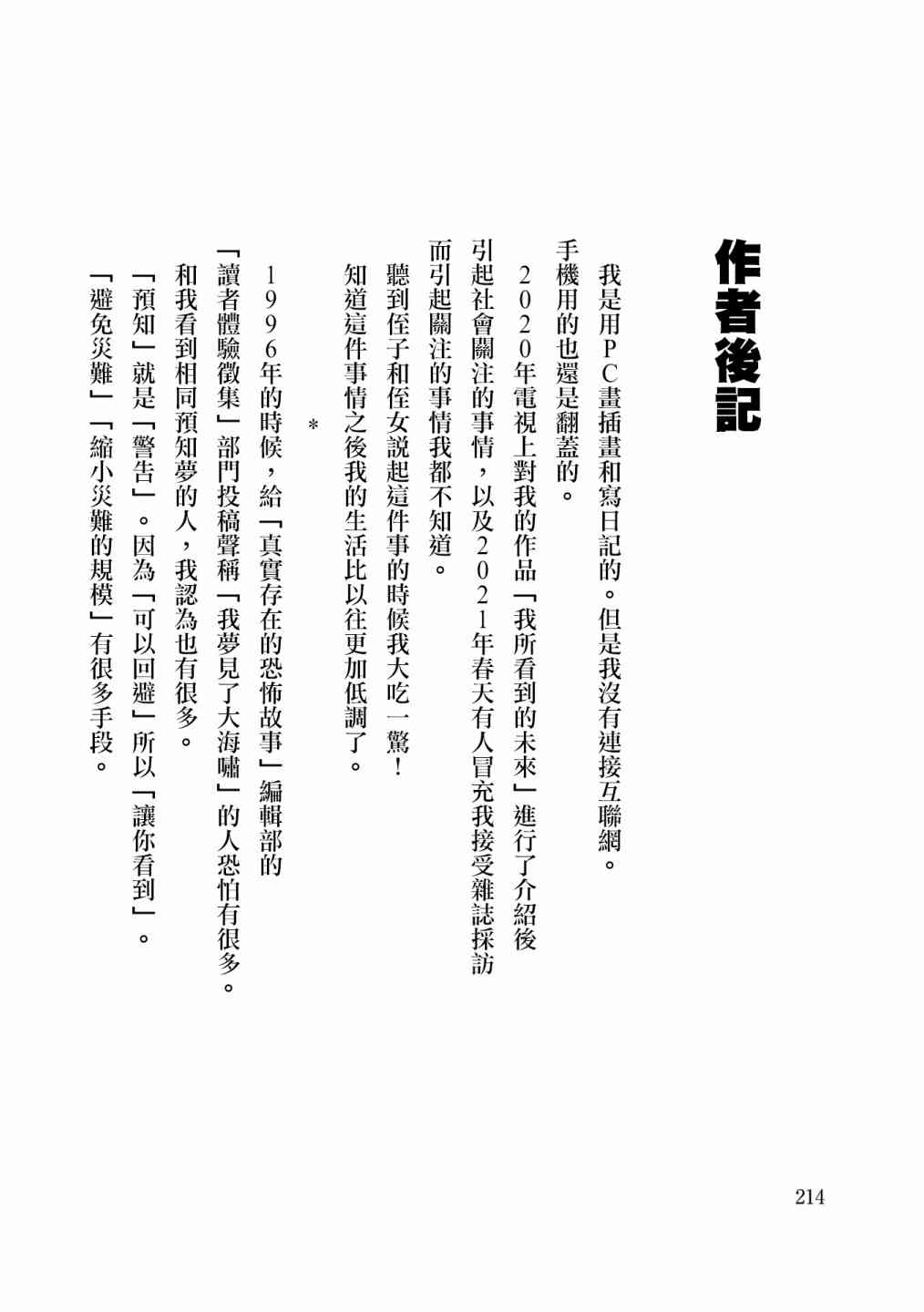 作者後記

我是用PC畫插畫和寫日記的。但是我沒有連接互聯網。手機用的也還是翻蓋的。

2020年電視上對我的作品「我所看到的未來」進行了介紹後引起社會關注的事情，以及2021年春天有人冒充我接受雜誌採訪而引起關注的事情我都不知道。

聽到侄子和侄女說起這件事的時候我大吃一驚！知道這件事情之後我的生活比以往更加低調了。

＊

1996年的時候，給「真實存在的恐怖故事」編輯部的「讀者體驗徵集」部門投稿聲稱「我夢見了大海嘯」的人恐怕有很多。和我看到相同預知夢的人，我認為也有很多。

「預知」就是「警告」。因為「可以回避」所以「讓你看到」。「避免災難」「縮小災難的規模」有很多手段。

214